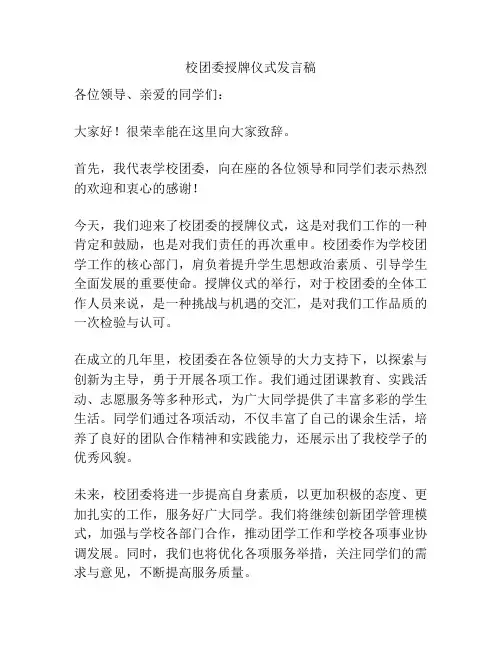 校团委授牌仪式发言稿

各位领导、亲爱的同学们：

大家好！很荣幸能在这里向大家致辞。

首先，我代表学校团委，向在座的各位领导和同学们表示热烈的欢迎和衷心的感谢！

今天，我们迎来了校团委的授牌仪式，这是对我们工作的一种肯定和鼓励，也是对我们责任的再次重申。校团委作为学校团学工作的核心部门，肩负着提升学生思想政治素质、引导学生全面发展的重要使命。授牌仪式的举行，对于校团委的全体工作人员来说，是一种挑战与机遇的交汇，是对我们工作品质的一次检验与认可。

在成立的几年里，校团委在各位领导的大力支持下，以探索与创新为主导，勇于开展各项工作。我们通过团课教育、实践活动、志愿服务等多种形式，为广大同学提供了丰富多彩的学生生活。同学们通过各项活动，不仅丰富了自己的课余生活，培养了良好的团队合作精神和实践能力，还展示出了我校学子的优秀风貌。

未来，校团委将进一步提高自身素质，以更加积极的态度、更加扎实的工作，服务好广大同学。我们将继续创新团学管理模式，加强与学校各部门合作，推动团学工作和学校各项事业协调发展。同时，我们也将优化各项服务举措，关注同学们的需求与意见，不断提高服务质量。